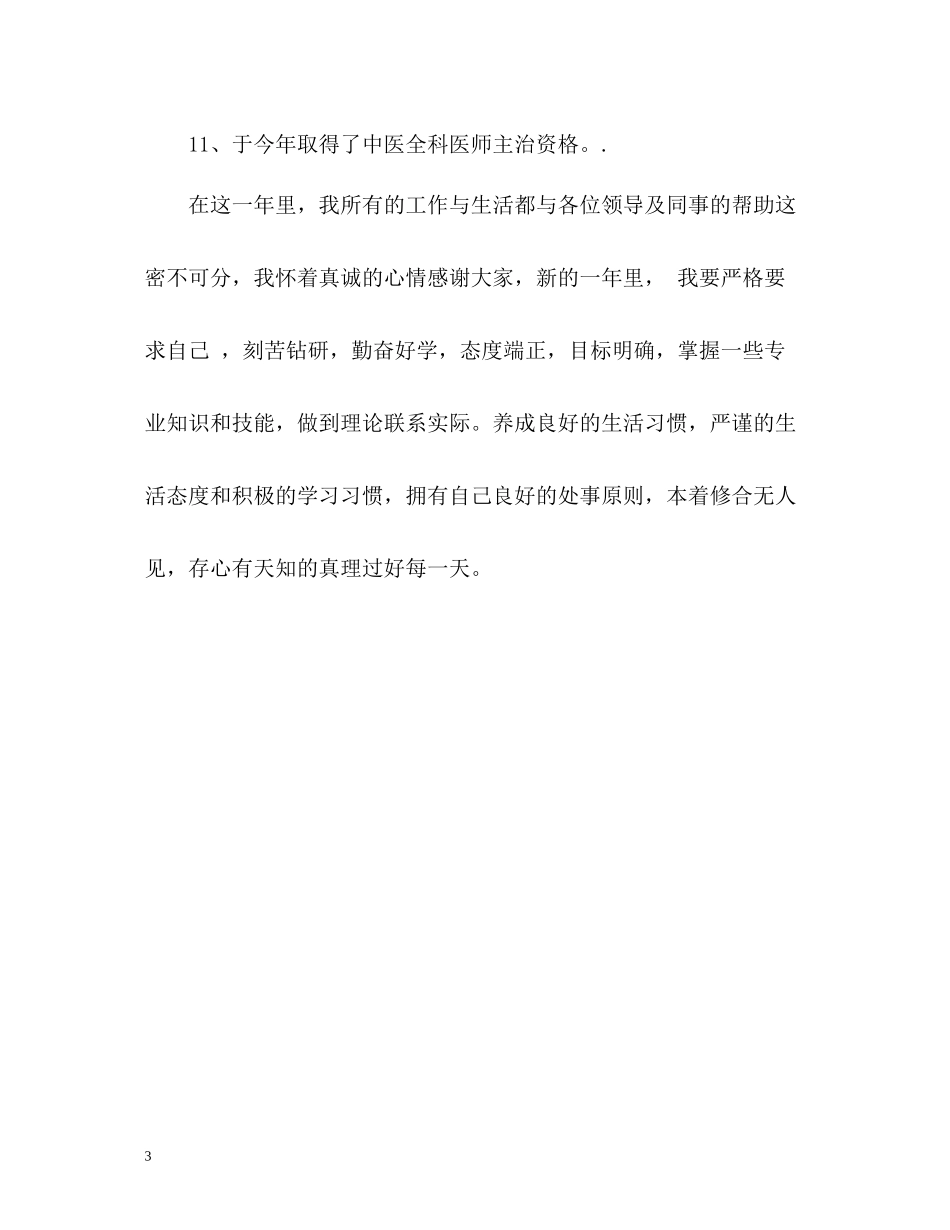 11、于今年取得了中医全科医师主治资格。.

在这一年里，我所有的工作与生活都与各位领导及同事的帮助这密不可分，我怀着真诚的心情感谢大家，新的一年里， 我要严格要求自己 ，刻苦钻研，勤奋好学，态度端正，目标明确，掌握一些专业知识和技能，做到理论联系实际。养成良好的生活习惯，严谨的生活态度和积极的学习习惯，拥有自己良好的处事原则，本着修合无人见，存心有天知的真理过好每一天。

3